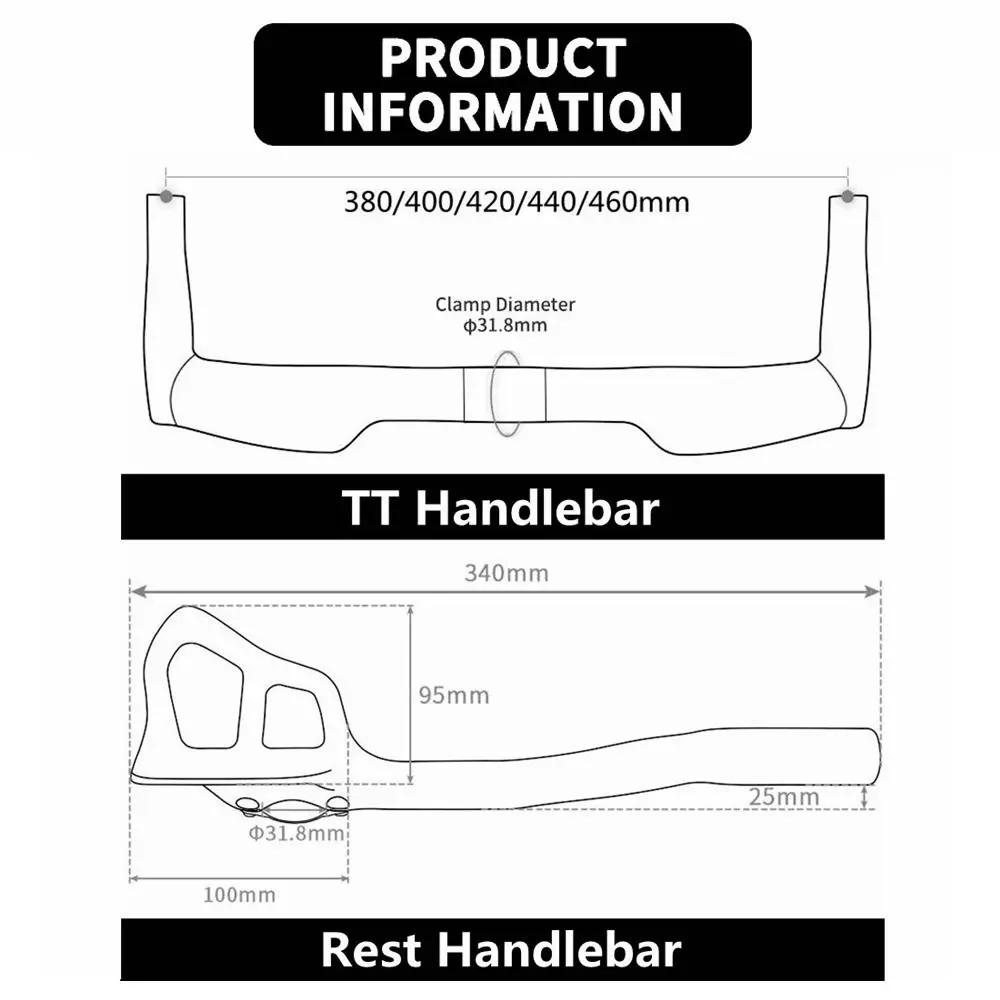 PRODUCT INFORMATION

380/400/420/440/460mm

Clamp Diameter
ϕ31.8mm

TT Handlebar

340mm

95mm

25mm

Φ31.8mm

100mm

Rest Handlebar